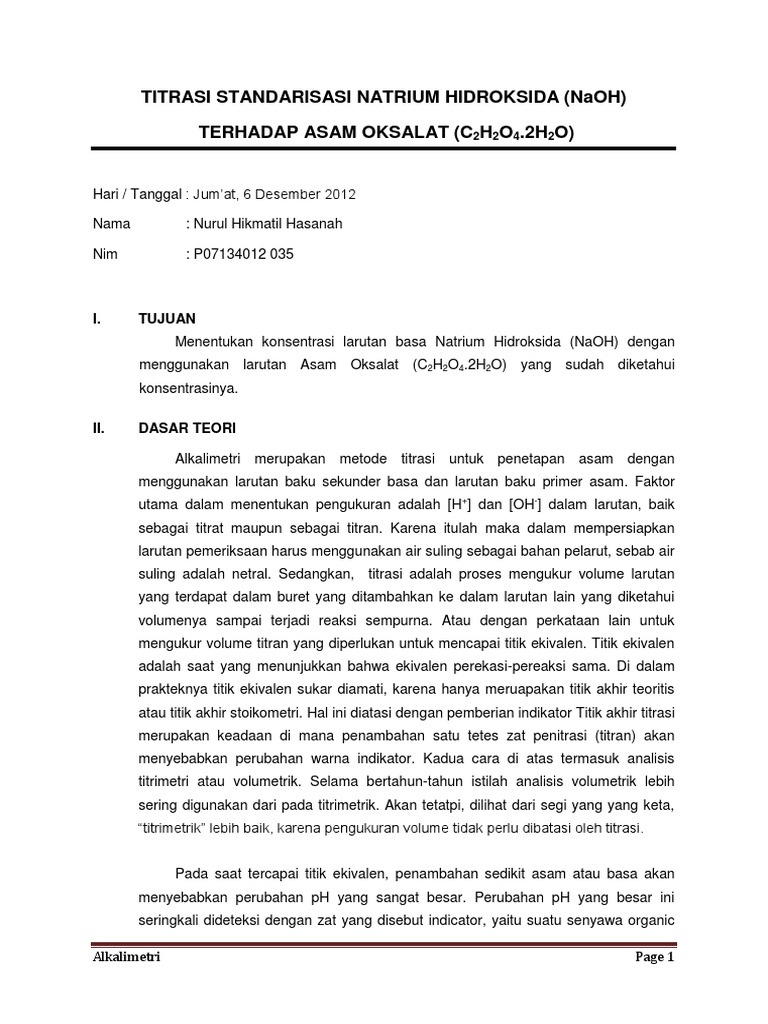 TITRASI STANDARISASI NATRIUM HIDROKSIDA (NaOH)

TERHADAP ASAM OKSALAT ($C_2H_2O_4.2H_2O$)

Hari / Tanggal : Jum'at, 6 Desember 2012

Nama : Nurul Hikmatil Hasanah

Nim : P07134012 035

I. TUJUAN

Menentukan konsentrasi larutan basa Natrium Hidroksida (NaOH) dengan menggunakan larutan Asam Oksalat ($C_2H_2O_4.2H_2O$) yang sudah diketahui konsentrasinya.

II. DASAR TEORI

Alkalimetri merupakan metode titrasi untuk penetapan asam dengan menggunakan larutan baku sekunder basa dan larutan baku primer asam. Faktor utama dalam menentukan pengukuran adalah [$H^+$] dan [$OH^-$] dalam larutan, baik sebagai titrat maupun sebagai titran. Karena itulah maka dalam mempersiapkan larutan pemeriksaan harus menggunakan air suling sebagai bahan pelarut, sebab air suling adalah netral. Sedangkan, titrasi adalah proses mengukur volume larutan yang terdapat dalam buret yang ditambahkan ke dalam larutan lain yang diketahui volumenya sampai terjadi reaksi sempurna. Atau dengan perkataan lain untuk mengukur volume titran yang diperlukan untuk mencapai titik ekivalen. Titik ekivalen adalah saat yang menunjukkan bahwa ekivalen perekasi-pereaksi sama. Di dalam prakteknya titik ekivalen sukar diamati, karena hanya meruapakan titik akhir teoritis atau titik akhir stoikometri. Hal ini diatasi dengan pemberian indikator Titik akhir titrasi merupakan keadaan di mana penambahan satu tetes zat penitrasi (titran) akan menyebabkan perubahan warna indikator. Kadua cara di atas termasuk analisis titrimetri atau volumetrik. Selama bertahun-tahun istilah analisis volumetrik lebih sering digunakan dari pada titrimetrik. Akan tetatpi, dilihat dari segi yang yang keta, "titrimetrik" lebih baik, karena pengukuran volume tidak perlu dibatasi oleh titrasi.

Pada saat tercapai titik ekivalen, penambahan sedikit asam atau basa akan menyebabkan perubahan pH yang sangat besar. Perubahan pH yang besar ini seringkali dideteksi dengan zat yang disebut indicator, yaitu suatu senyawa organic

Alkalimetri Page 1